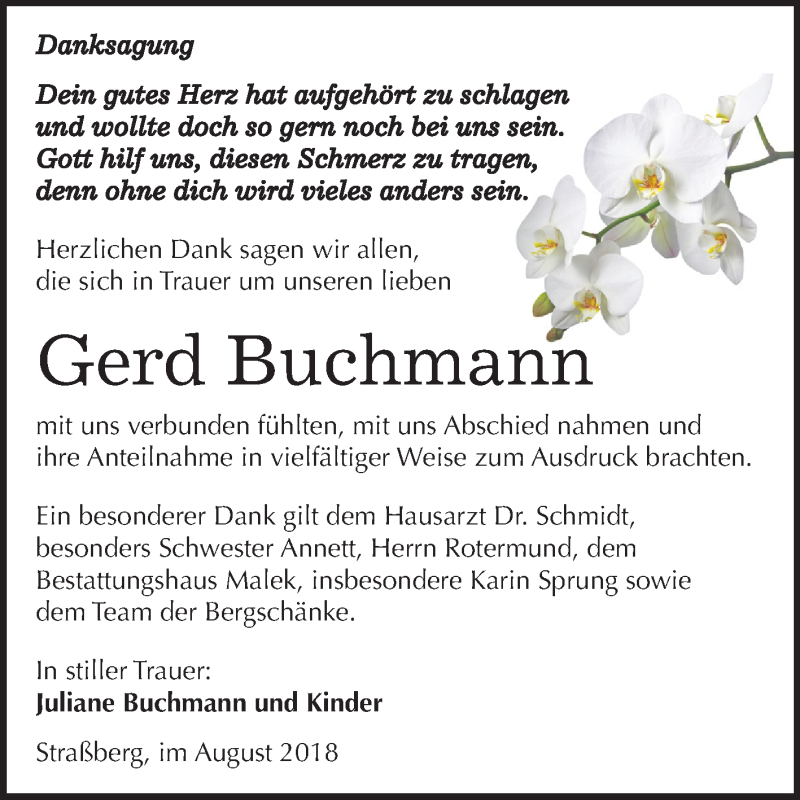 Danksagung

Dein gutes Herz hat aufgehört zu schlagen
und wollte doch so gern noch bei uns sein.
Gott hilf uns, diesen Schmerz zu tragen,
denn ohne dich wird vieles anders sein.

Herzlichen Dank sagen wir allen,
die sich in Trauer um unseren lieben

Gerd Buchmann

mit uns verbunden fühlten, mit uns Abschied nahmen und ihre Anteilnahme in vielfältiger Weise zum Ausdruck brachten.

Ein besonderer Dank gilt dem Hausarzt Dr. Schmidt, besonders Schwester Annett, Herrn Rotermund, dem Bestattungshaus Malek, insbesondere Karin Sprung sowie dem Team der Bergschänke.

In stiller Trauer:
Juliane Buchmann und Kinder

Straßberg, im August 2018